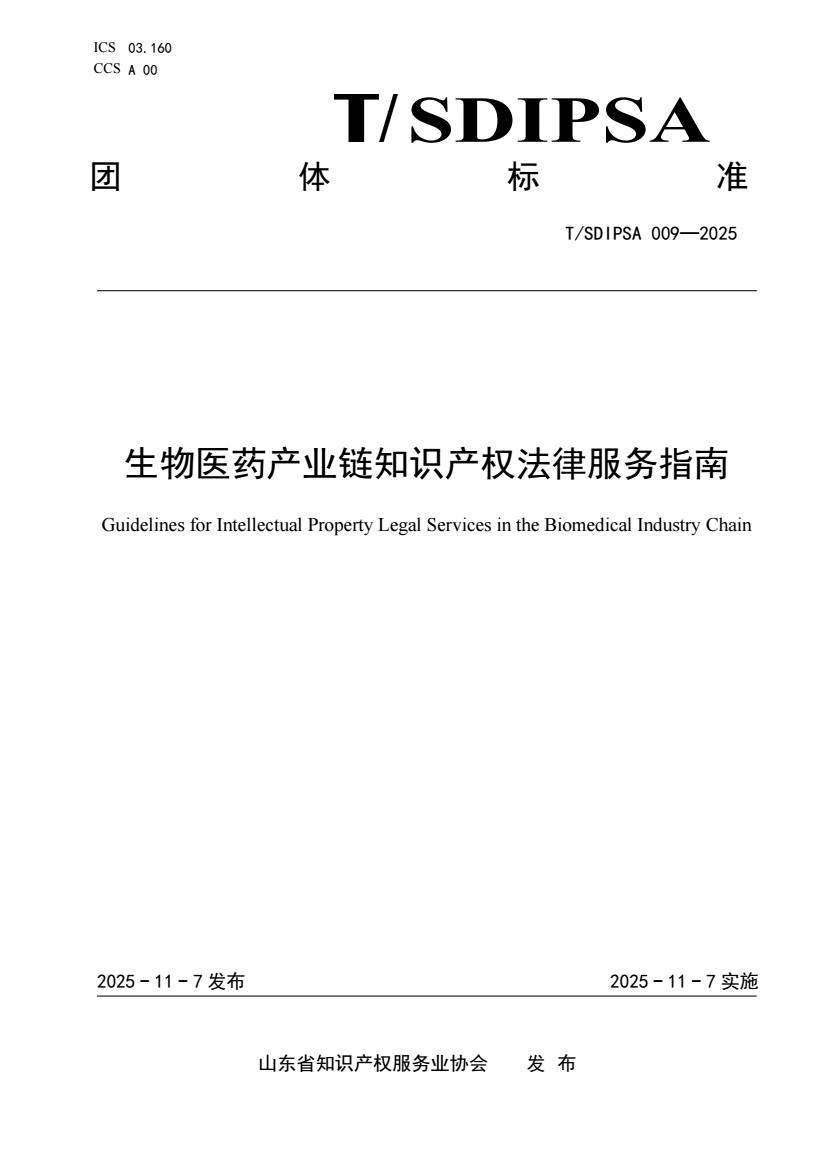 ICS 03.160
CCS A 00

T/SDIPSA

团 体 标 准

T/SDIPSA 009—2025

生物医药产业链知识产权法律服务指南

Guidelines for Intellectual Property Legal Services in the Biomedical Industry Chain

2025 - 11 - 7 发布

2025 - 11 - 7 实施

山东省知识产权服务业协会 发 布